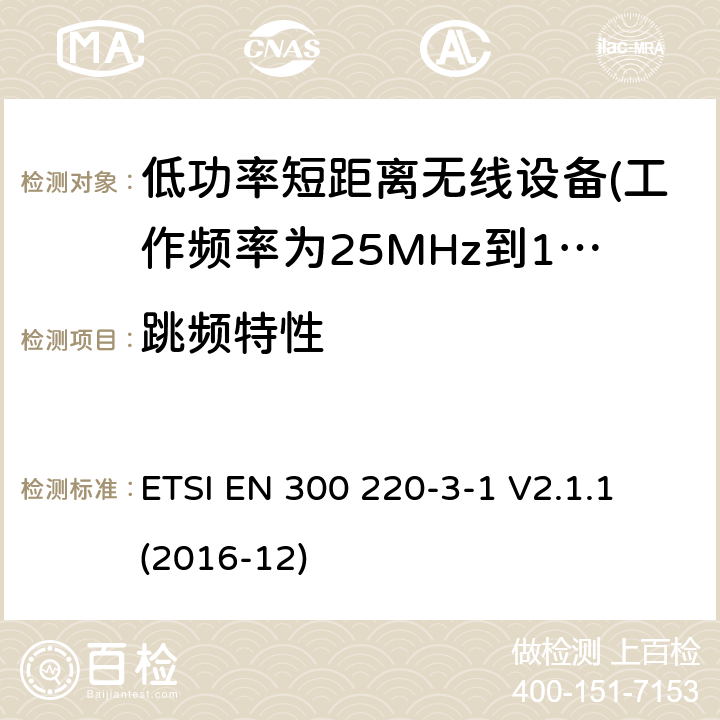 MA CNAS ilac-MRA

检测对象： 低功率短距离无线设备(工作频率为25MHz到1…

检测项目： 跳频特性

检测标准： ETSI EN 300 220-3-1 V2.1.1 (2016-12)

百检 Baijiantest.com

做检测 上百检
400-151-7153